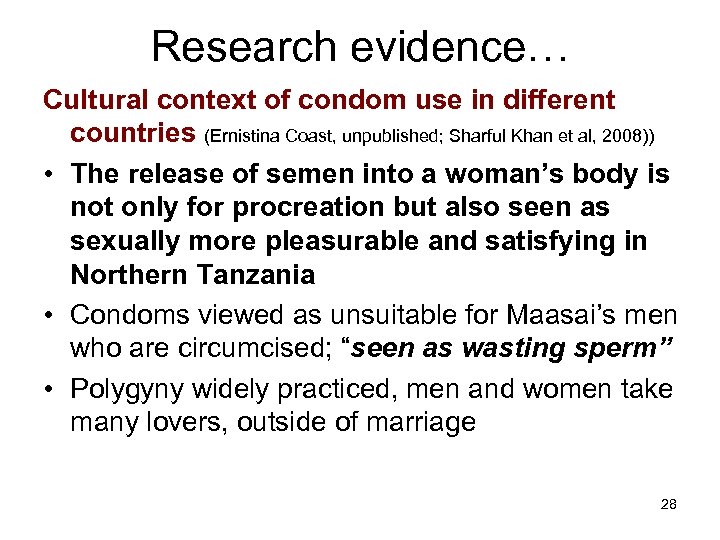 Research evidence…

Cultural context of condom use in different countries (Ernistina Coast, unpublished; Sharful Khan et al, 2008))

• The release of semen into a woman's body is not only for procreation but also seen as sexually more pleasurable and satisfying in Northern Tanzania

• Condoms viewed as unsuitable for Maasai's men who are circumcised; "seen as wasting sperm"

• Polygyny widely practiced, men and women take many lovers, outside of marriage

28